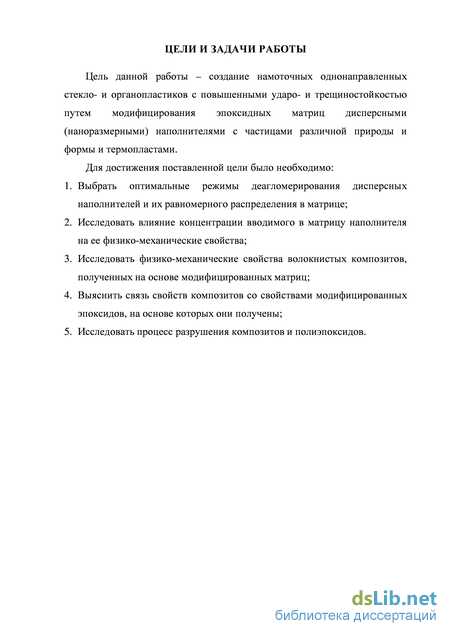 ЦЕЛИ И ЗАДАЧИ РАБОТЫ

Цель данной работы – создание намоточных однонаправленных стекло- и органопластиков с повышенными ударо- и трещиностойкостью путем модифицирования эпоксидных матриц дисперсными (наноразмерными) наполнителями с частицами различной природы и формы и термопластами.

Для достижения поставленной цели было необходимо:

1. Выбрать оптимальные режимы деагломерирования дисперсных наполнителей и их равномерного распределения в матрице;
2. Исследовать влияние концентрации вводимого в матрицу наполнителя на ее физико-механические свойства;
3. Исследовать физико-механические свойства волокнистых композитов, полученных на основе модифицированных матриц;
4. Выяснить связь свойств композитов со свойствами модифицированных эпоксидов, на основе которых они получены;
5. Исследовать процесс разрушения композитов и полиэпоксидов.

dsLib.net
библиотека диссертаций